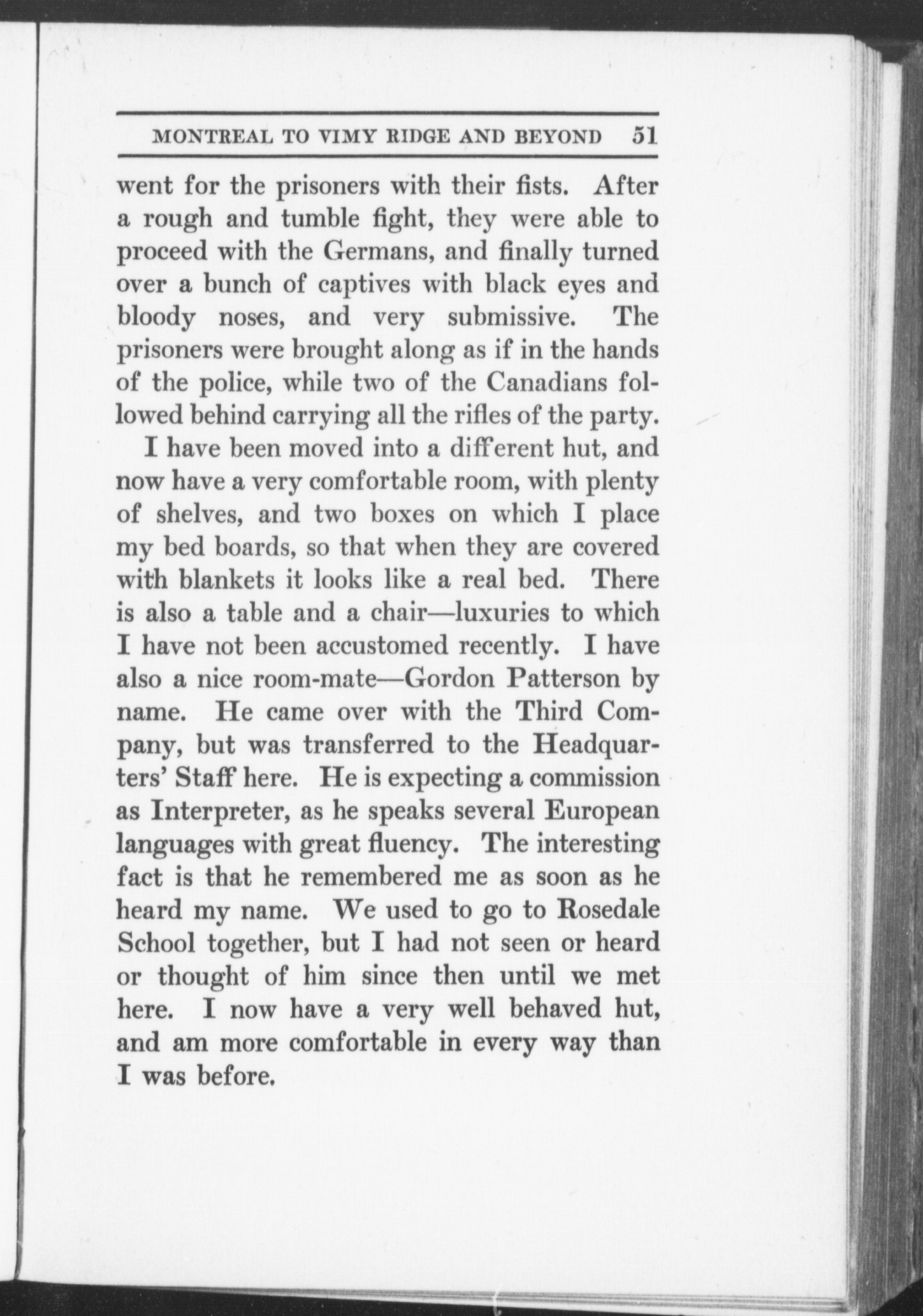 MONTREAL TO VIMY RIDGE AND BEYOND 51

went for the prisoners with their fists. After a rough and tumble fight, they were able to proceed with the Germans, and finally turned over a bunch of captives with black eyes and bloody noses, and very submissive. The prisoners were brought along as if in the hands of the police, while two of the Canadians followed behind carrying all the rifles of the party.

I have been moved into a different hut, and now have a very comfortable room, with plenty of shelves, and two boxes on which I place my bed boards, so that when they are covered with blankets it looks like a real bed. There is also a table and a chair—luxuries to which I have not been accustomed recently. I have also a nice room-mate—Gordon Patterson by name. He came over with the Third Company, but was transferred to the Headquarters' Staff here. He is expecting a commission as Interpreter, as he speaks several European languages with great fluency. The interesting fact is that he remembered me as soon as he heard my name. We used to go to Rosedale School together, but I had not seen or heard or thought of him since then until we met here. I now have a very well behaved hut, and am more comfortable in every way than I was before.